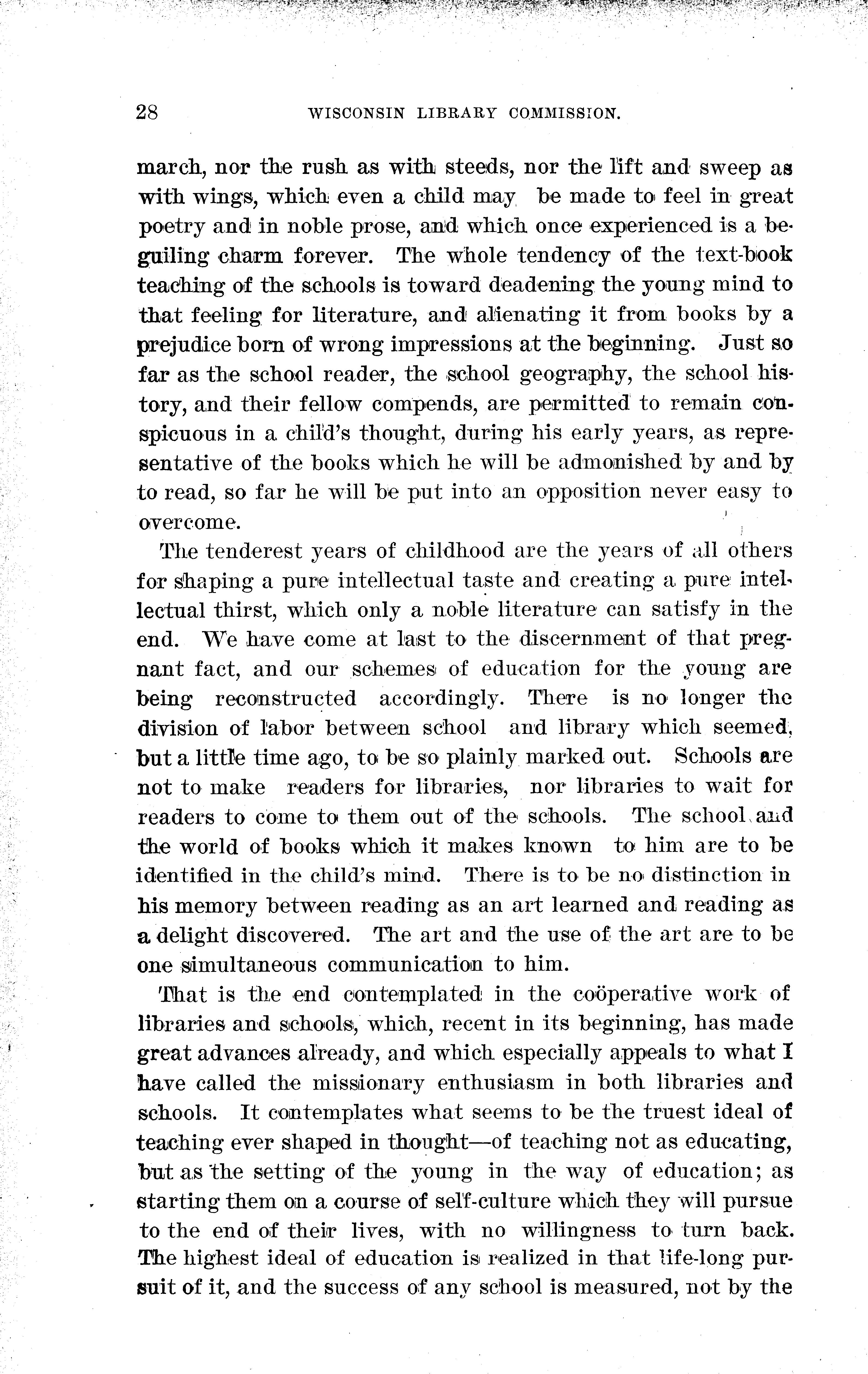 28 WISCONSIN LIBRARY COMMISSION.

march, nor the rush as with steeds, nor the lift and sweep as with wings, which even a child may be made to feel in great poetry and in noble prose, and which once experienced is a beguiling charm forever. The whole tendency of the text-book teaching of the schools is toward deadening the young mind to that feeling for literature, and alienating it from books by a prejudice born of wrong impressions at the beginning. Just so far as the school reader, the school geography, the school history, and their fellow compends, are permitted to remain conspicuous in a child's thought, during his early years, as representative of the books which he will be admonished by and by to read, so far he will be put into an opposition never easy to overcome.

The tenderest years of childhood are the years of all others for shaping a pure intellectual taste and creating a pure intellectual thirst, which only a noble literature can satisfy in the end. We have come at last to the discernment of that pregnant fact, and our schemes of education for the young are being reconstructed accordingly. There is no longer the division of labor between school and library which seemed, but a little time ago, to be so plainly marked out. Schools are not to make readers for libraries, nor libraries to wait for readers to come to them out of the schools. The school and the world of books which it makes known to him are to be identified in the child's mind. There is to be no distinction in his memory between reading as an art learned and reading as a delight discovered. The art and the use of the art are to be one simultaneous communication to him.

That is the end contemplated in the coöperative work of libraries and schools, which, recent in its beginning, has made great advances already, and which especially appeals to what I have called the missionary enthusiasm in both libraries and schools. It contemplates what seems to be the truest ideal of teaching ever shaped in thought—of teaching not as educating, but as the setting of the young in the way of education; as starting them on a course of self-culture which they will pursue to the end of their lives, with no willingness to turn back. The highest ideal of education is realized in that life-long pursuit of it, and the success of any school is measured, not by the